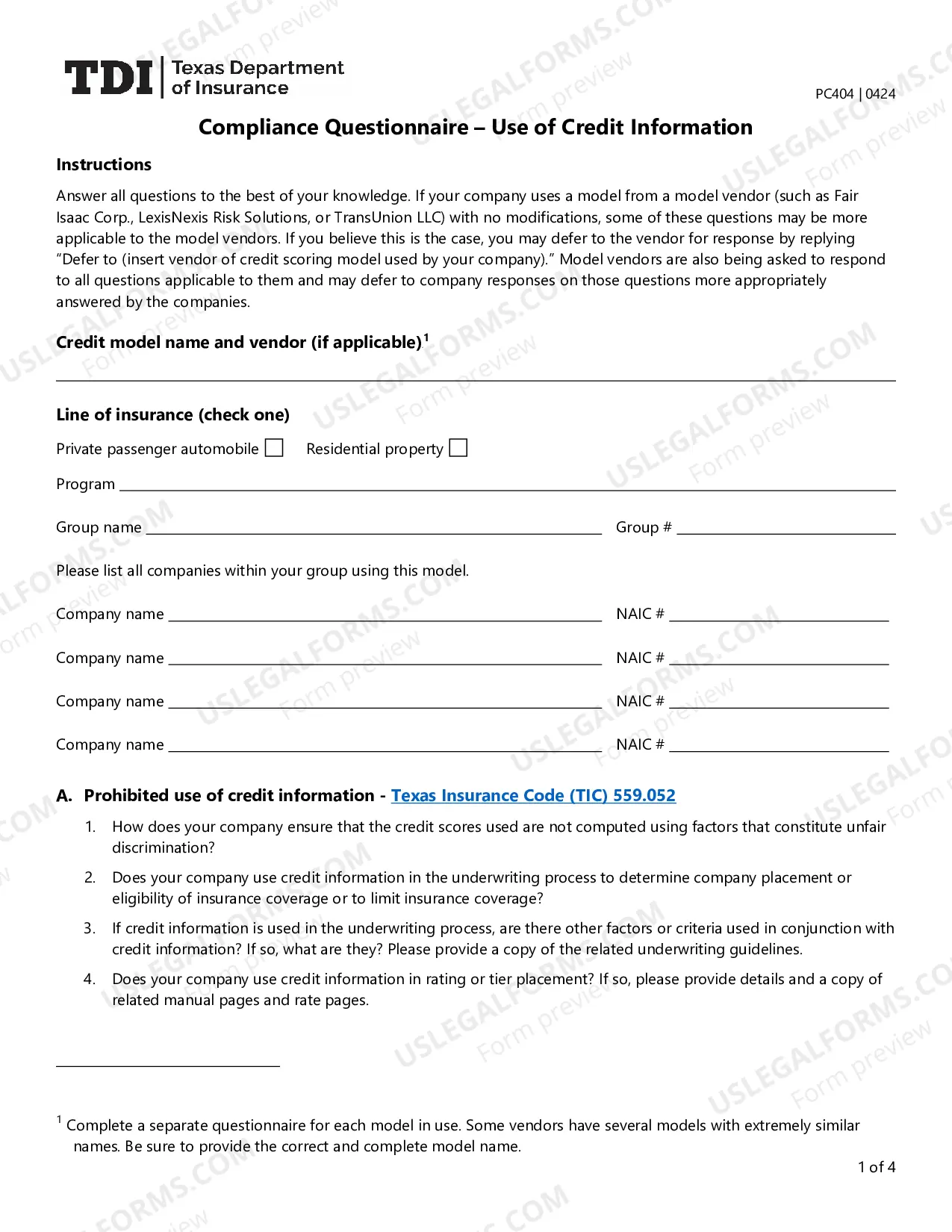 TDI Texas Department of Insurance

PC404 | 0424

Compliance Questionnaire – Use of Credit Information

Instructions

Answer all questions to the best of your knowledge. If your company uses a model from a model vendor (such as Fair Isaac Corp., LexisNexis Risk Solutions, or TransUnion LLC) with no modifications, some of these questions may be more applicable to the model vendors. If you believe this is the case, you may defer to the vendor for response by replying "Defer to (insert vendor of credit scoring model used by your company)." Model vendors are also being asked to respond to all questions applicable to them and may defer to company responses on those questions more appropriately answered by the companies.

Credit model name and vendor (if applicable)$^{1}$

____

Line of insurance (check one)

Private passenger automobile ☐ Residential property ☐

Program ____

Group name ____ Group # ____

Please list all companies within your group using this model.

Company name ____ NAIC # ____

Company name ____ NAIC # ____

Company name ____ NAIC # ____

Company name ____ NAIC # ____

A. Prohibited use of credit information - Texas Insurance Code (TIC) 559.052

1. How does your company ensure that the credit scores used are not computed using factors that constitute unfair discrimination?

2. Does your company use credit information in the underwriting process to determine company placement or eligibility of insurance coverage or to limit insurance coverage?

3. If credit information is used in the underwriting process, are there other factors or criteria used in conjunction with credit information? If so, what are they? Please provide a copy of the related underwriting guidelines.

4. Does your company use credit information in rating or tier placement? If so, please provide details and a copy of related manual pages and rate pages.

$^{1}$ Complete a separate questionnaire for each model in use. Some vendors have several models with extremely similar names. Be sure to provide the correct and complete model name.

1 of 4

USLEGALFORMS.COM Form preview